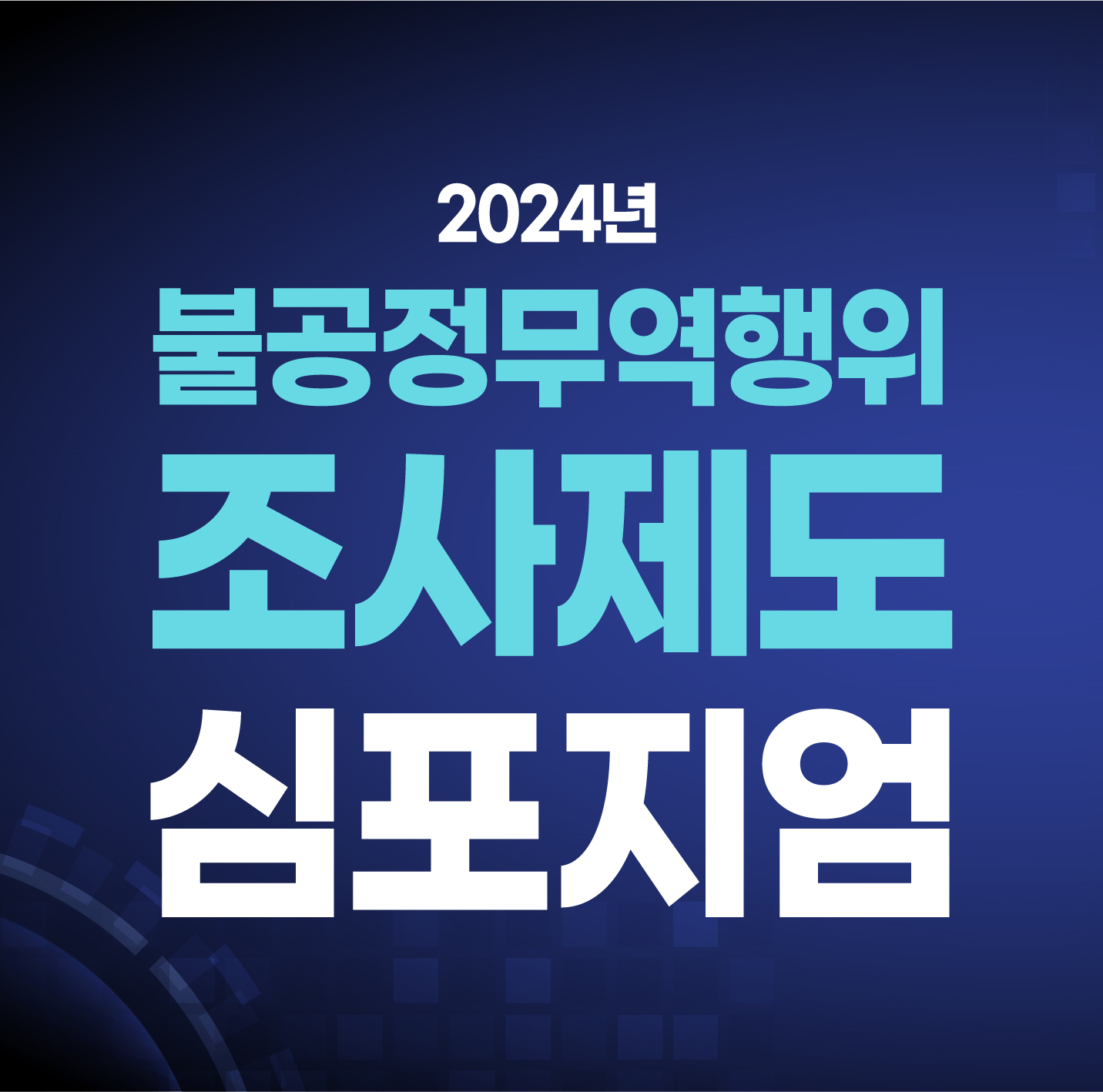 2024년
불공정무역행위
조사제도
심포지엄